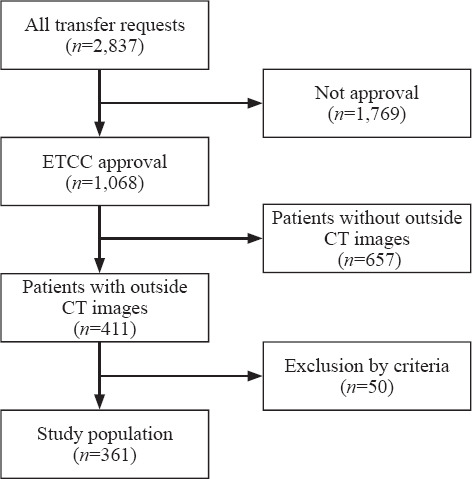 All transfer requests
($n$=2,837)

Not approval
($n$=1,769)

ETCC approval
($n$=1,068)

Patients without outside CT images
($n$=657)

Patients with outside CT images
($n$=411)

Exclusion by criteria
($n$=50)

Study population
($n$=361)